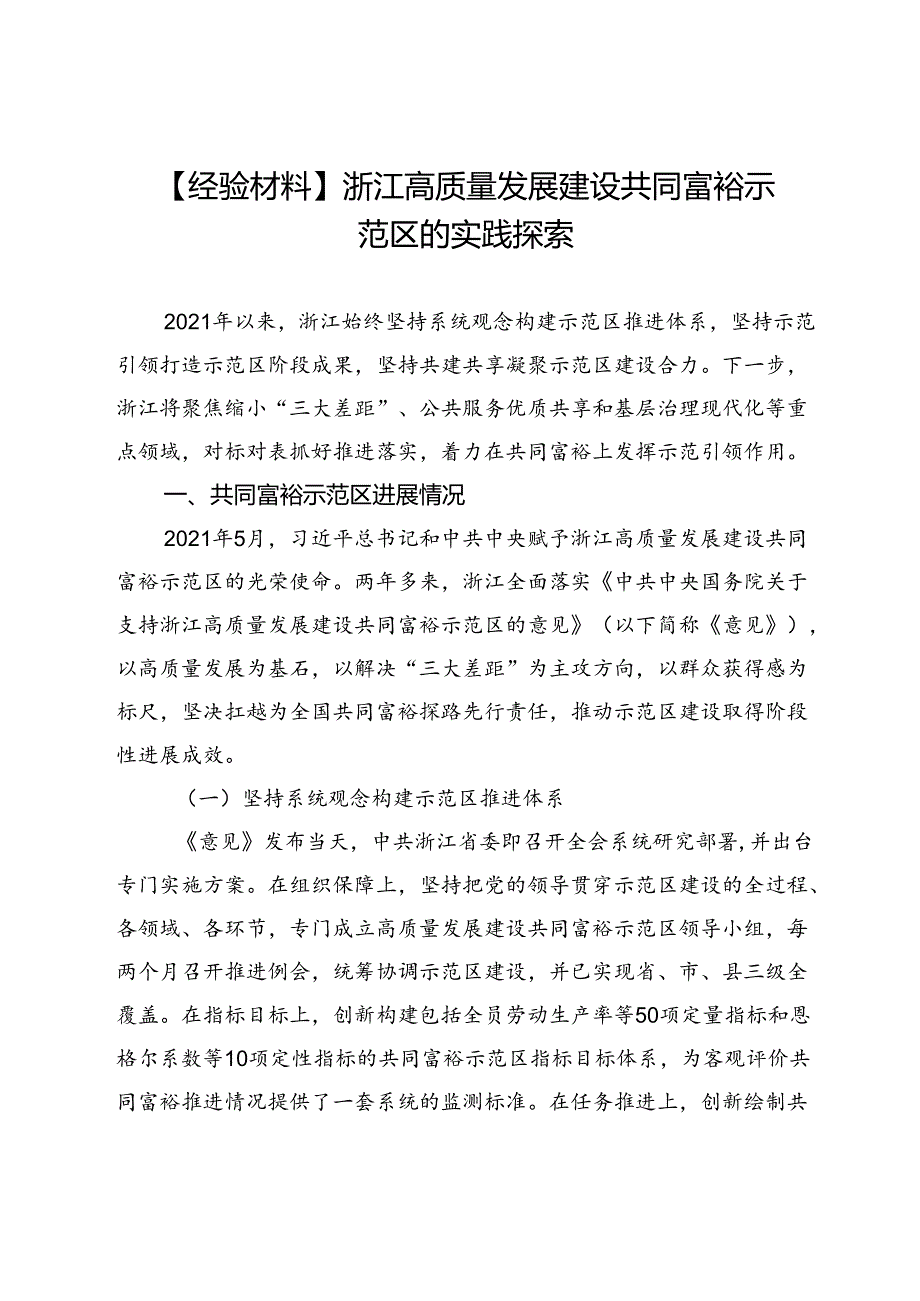 【经验材料】浙江高质量发展建设共同富裕示范区的实践探索

2021年以来，浙江始终坚持系统观念构建示范区推进体系，坚持示范引领打造示范区阶段成果，坚持共建共享凝聚示范区建设合力。下一步，浙江将聚焦缩小“三大差距”、公共服务优质共享和基层治理现代化等重点领域，对标对表抓好推进落实，着力在共同富裕上发挥示范引领作用。

一、共同富裕示范区进展情况

2021年5月，习近平总书记和中共中央赋予浙江高质量发展建设共同富裕示范区的光荣使命。两年多来，浙江全面落实《中共中央国务院关于支持浙江高质量发展建设共同富裕示范区的意见》（以下简称《意见》），以高质量发展为基石，以解决“三大差距”为主攻方向，以群众获得感为标尺，坚决扛越为全国共同富裕探路先行责任，推动示范区建设取得阶段性进展成效。

（一）坚持系统观念构建示范区推进体系

《意见》发布当天，中共浙江省委即召开全会系统研究部署，并出台专门实施方案。在组织保障上，坚持把党的领导贯穿示范区建设的全过程、各领域、各环节，专门成立高质量发展建设共同富裕示范区领导小组，每两个月召开推进例会，统筹协调示范区建设，并已实现省、市、县三级全覆盖。在指标目标上，创新构建包括全员劳动生产率等50项定量指标和恩格尔系数等10项定性指标的共同富裕示范区指标目标体系，为客观评价共同富裕推进情况提供了一套系统的监测标准。在任务推进上，创新绘制共